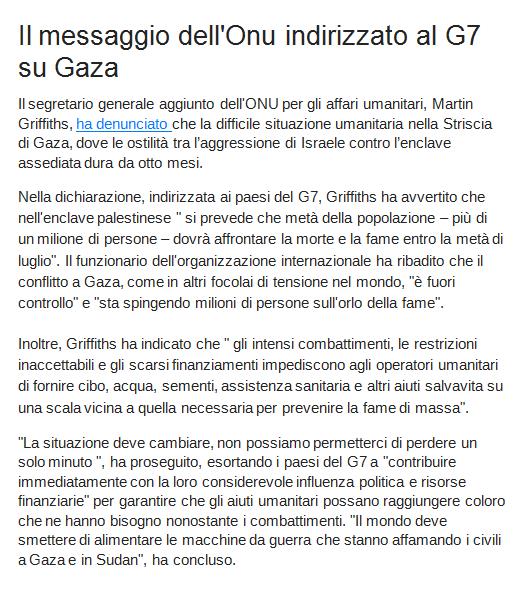 Il messaggio dell'Onu indirizzato al G7 su Gaza

Il segretario generale aggiunto dell'ONU per gli affari umanitari, Martin Griffiths, ha denunciato che la difficile situazione umanitaria nella Striscia di Gaza, dove le ostilità tra l'aggressione di Israele contro l'enclave assediata dura da otto mesi.

Nella dichiarazione, indirizzata ai paesi del G7, Griffiths ha avvertito che nell'enclave palestinese " si prevede che metà della popolazione – più di un milione di persone – dovrà affrontare la morte e la fame entro la metà di luglio". Il funzionario dell'organizzazione internazionale ha ribadito che il conflitto a Gaza, come in altri focolai di tensione nel mondo, "è fuori controllo" e "sta spingendo milioni di persone sull'orlo della fame".

Inoltre, Griffiths ha indicato che " gli intensi combattimenti, le restrizioni inaccettabili e gli scarsi finanziamenti impediscono agli operatori umanitari di fornire cibo, acqua, sementi, assistenza sanitaria e altri aiuti salvavita su una scala vicina a quella necessaria per prevenire la fame di massa".

"La situazione deve cambiare, non possiamo permetterci di perdere un solo minuto ", ha proseguito, esortando i paesi del G7 a "contribuire immediatamente con la loro considerevole influenza politica e risorse finanziarie" per garantire che gli aiuti umanitari possano raggiungere coloro che ne hanno bisogno nonostante i combattimenti. "Il mondo deve smettere di alimentare le macchine da guerra che stanno affamando i civili a Gaza e in Sudan", ha concluso.